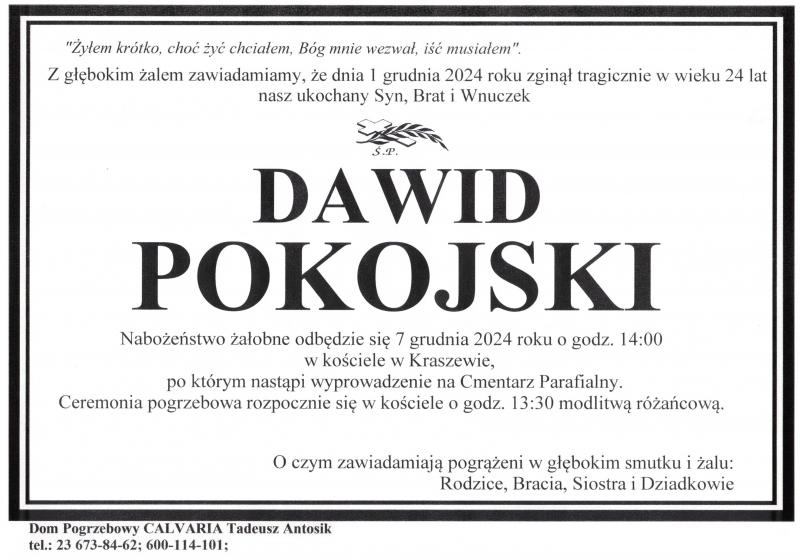 "Żyłem krótko, choć żyć chciałem, Bóg mnie wezwał, iść musiałem".

Z głębokim żalem zawiadamiamy, że dnia 1 grudnia 2024 roku zginął tragicznie w wieku 24 lat nasz ukochany Syn, Brat i Wnuczek

Ś.P.

DAWID
POKOJSKI

Nabożeństwo żałobne odbędzie się 7 grudnia 2024 roku o godz. 14:00
w kościele w Kraszewie,
po którym nastąpi wyprowadzenie na Cmentarz Parafialny.
Ceremonia pogrzebowa rozpocznie się w kościele o godz. 13:30 modlitwą różańcową.

O czym zawiadamiają pogrążeni w głębokim smutku i żalu:
Rodzice, Bracia, Siostra i Dziadkowie

Dom Pogrzebowy CALVARIA Tadeusz Antosik
tel.: 23 673-84-62; 600-114-101;